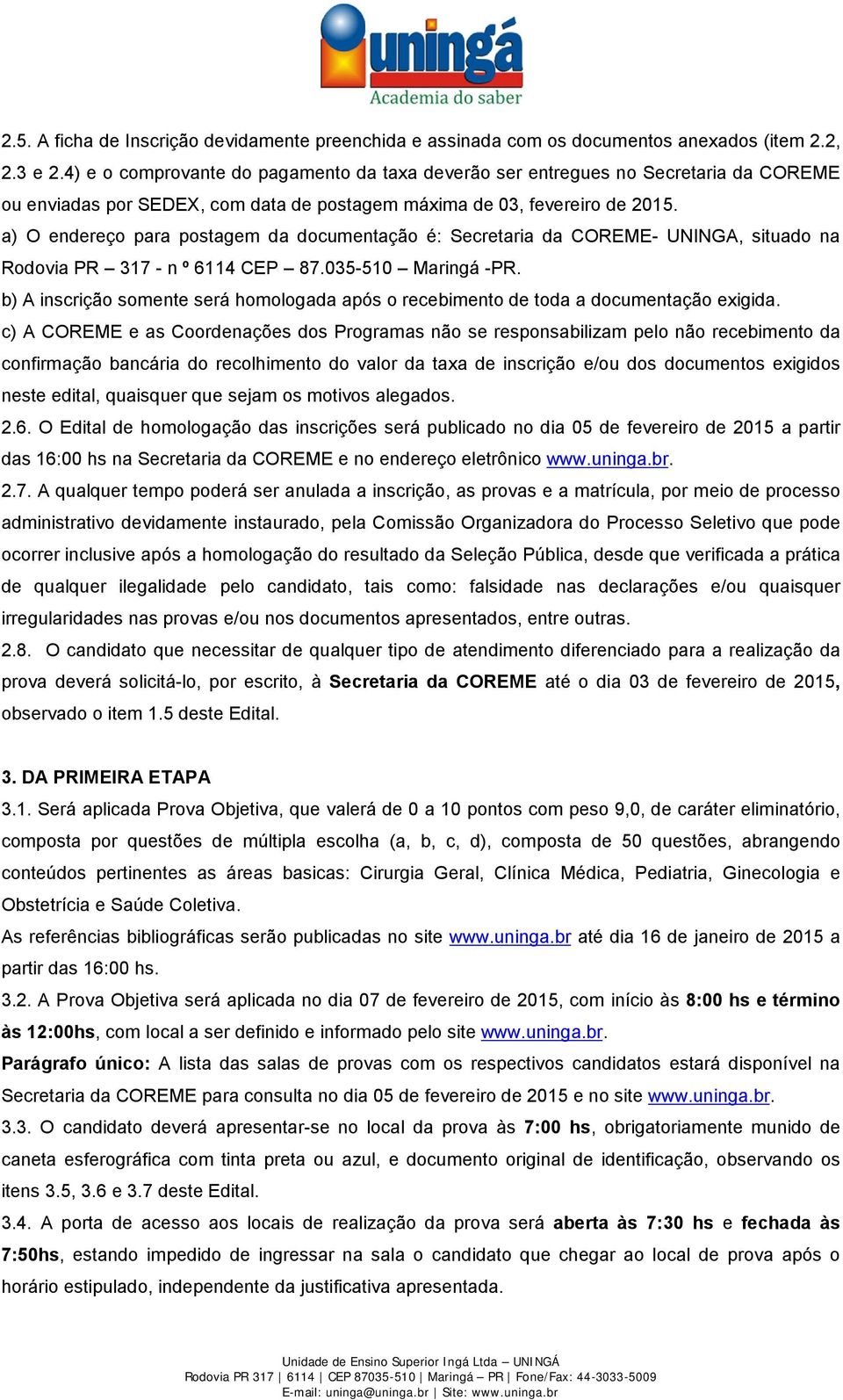 uningá
Academia do saber

2.5. A ficha de Inscrição devidamente preenchida e assinada com os documentos anexados (item 2.2, 2.3 e 2.4) e o comprovante do pagamento da taxa deverão ser entregues no Secretaria da COREME ou enviadas por SEDEX, com data de postagem máxima de 03, fevereiro de 2015.
a) O endereço para postagem da documentação é: Secretaria da COREME- UNINGA, situado na Rodovia PR – 317 - n º 6114 CEP – 87.035-510 – Maringá -PR.
b) A inscrição somente será homologada após o recebimento de toda a documentação exigida.
c) A COREME e as Coordenações dos Programas não se responsabilizam pelo não recebimento da confirmação bancária do recolhimento do valor da taxa de inscrição e/ou dos documentos exigidos neste edital, quaisquer que sejam os motivos alegados.
2.6. O Edital de homologação das inscrições será publicado no dia 05 de fevereiro de 2015 a partir das 16:00 hs na Secretaria da COREME e no endereço eletrônico www.uninga.br.
2.7. A qualquer tempo poderá ser anulada a inscrição, as provas e a matrícula, por meio de processo administrativo devidamente instaurado, pela Comissão Organizadora do Processo Seletivo que pode ocorrer inclusive após a homologação do resultado da Seleção Pública, desde que verificada a prática de qualquer ilegalidade pelo candidato, tais como: falsidade nas declarações e/ou quaisquer irregularidades nas provas e/ou nos documentos apresentados, entre outras.
2.8. O candidato que necessitar de qualquer tipo de atendimento diferenciado para a realização da prova deverá solicitá-lo, por escrito, à Secretaria da COREME até o dia 03 de fevereiro de 2015, observado o item 1.5 deste Edital.

3. DA PRIMEIRA ETAPA
3.1. Será aplicada Prova Objetiva, que valerá de 0 a 10 pontos com peso 9,0, de caráter eliminatório, composta por questões de múltipla escolha (a, b, c, d), composta de 50 questões, abrangendo conteúdos pertinentes as áreas basicas: Cirurgia Geral, Clínica Médica, Pediatria, Ginecologia e Obstetrícia e Saúde Coletiva.
As referências bibliográficas serão publicadas no site www.uninga.br até dia 16 de janeiro de 2015 a partir das 16:00 hs.
3.2. A Prova Objetiva será aplicada no dia 07 de fevereiro de 2015, com início às 8:00 hs e término às 12:00hs, com local a ser definido e informado pelo site www.uninga.br.
Parágrafo único: A lista das salas de provas com os respectivos candidatos estará disponível na Secretaria da COREME para consulta no dia 05 de fevereiro de 2015 e no site www.uninga.br.
3.3. O candidato deverá apresentar-se no local da prova às 7:00 hs, obrigatoriamente munido de caneta esferográfica com tinta preta ou azul, e documento original de identificação, observando os itens 3.5, 3.6 e 3.7 deste Edital.
3.4. A porta de acesso aos locais de realização da prova será aberta às 7:30 hs e fechada às 7:50hs, estando impedido de ingressar na sala o candidato que chegar ao local de prova após o horário estipulado, independente da justificativa apresentada.

Unidade de Ensino Superior Ingá Ltda – UNINGÁ
Rodovia PR 317 | 6114 | CEP 87035-510 | Maringá – PR | Fone/Fax: 44-3033-5009
E-mail: uninga@uninga.br | Site: www.uninga.br